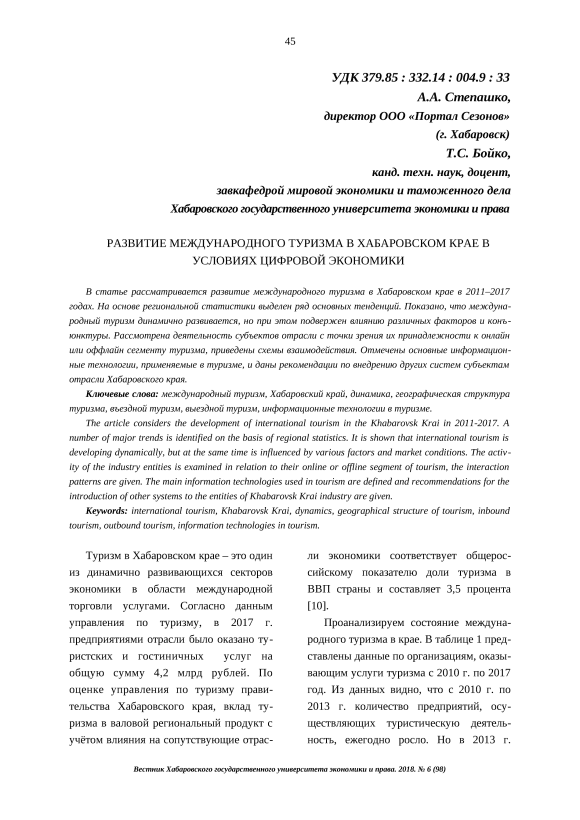 45

УДК 379.85 : 332.14 : 004.9 : 33
А.А. Степашко,
директор ООО «Портал Сезонов»
(г. Хабаровск)
Т.С. Бойко,
канд. техн. наук, доцент,
завкафедрой мировой экономики и таможенного дела
Хабаровского государственного университета экономики и права

РАЗВИТИЕ МЕЖДУНАРОДНОГО ТУРИЗМА В ХАБАРОВСКОМ КРАЕ В УСЛОВИЯХ ЦИФРОВОЙ ЭКОНОМИКИ

В статье рассматривается развитие международного туризма в Хабаровском крае в 2011–2017 годах. На основе региональной статистики выделен ряд основных тенденций. Показано, что международный туризм динамично развивается, но при этом подвержен влиянию различных факторов и конъюнктуры. Рассмотрена деятельность субъектов отрасли с точки зрения их принадлежности к онлайн или оффлайн сегменту туризма, приведены схемы взаимодействия. Отмечены основные информационные технологии, применяемые в туризме, и даны рекомендации по внедрению других систем субъектам отрасли Хабаровского края.

Ключевые слова: международный туризм, Хабаровский край, динамика, географическая структура туризма, въездной туризм, выездной туризм, информационные технологии в туризме.

The article considers the development of international tourism in the Khabarovsk Krai in 2011-2017. A number of major trends is identified on the basis of regional statistics. It is shown that international tourism is developing dynamically, but at the same time is influenced by various factors and market conditions. The activity of the industry entities is examined in relation to their online or offline segment of tourism, the interaction patterns are given. The main information technologies used in tourism are defined and recommendations for the introduction of other systems to the entities of Khabarovsk Krai industry are given.

Keywords: international tourism, Khabarovsk Krai, dynamics, geographical structure of tourism, inbound tourism, outbound tourism, information technologies in tourism.

Туризм в Хабаровском крае – это один из динамично развивающихся секторов экономики в области международной торговли услугами. Согласно данным управления по туризму, в 2017 г. предприятиями отрасли было оказано туристских и гостиничных услуг на общую сумму 4,2 млрд рублей. По оценке управления по туризму правительства Хабаровского края, вклад туризма в валовой региональный продукт с учётом влияния на сопутствующие отрасли экономики соответствует общероссийскому показателю доли туризма в ВВП страны и составляет 3,5 процента [10].

Проанализируем состояние международного туризма в крае. В таблице 1 представлены данные по организациям, оказывающим услуги туризма с 2010 г. по 2017 год. Из данных видно, что с 2010 г. по 2013 г. количество предприятий, осуществляющих туристическую деятельность, ежегодно росло. Но в 2013 г.

Вестник Хабаровского государственного университета экономики и права. 2018. № 6 (98)